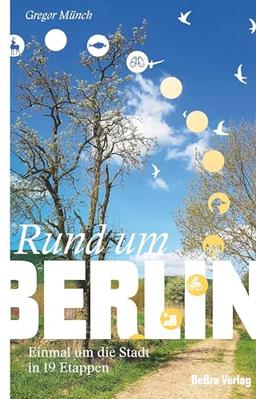 Gregor Münch

Rund um
BERLIN

Einmal um die Stadt in 19 Etappen

BeBra Verlag